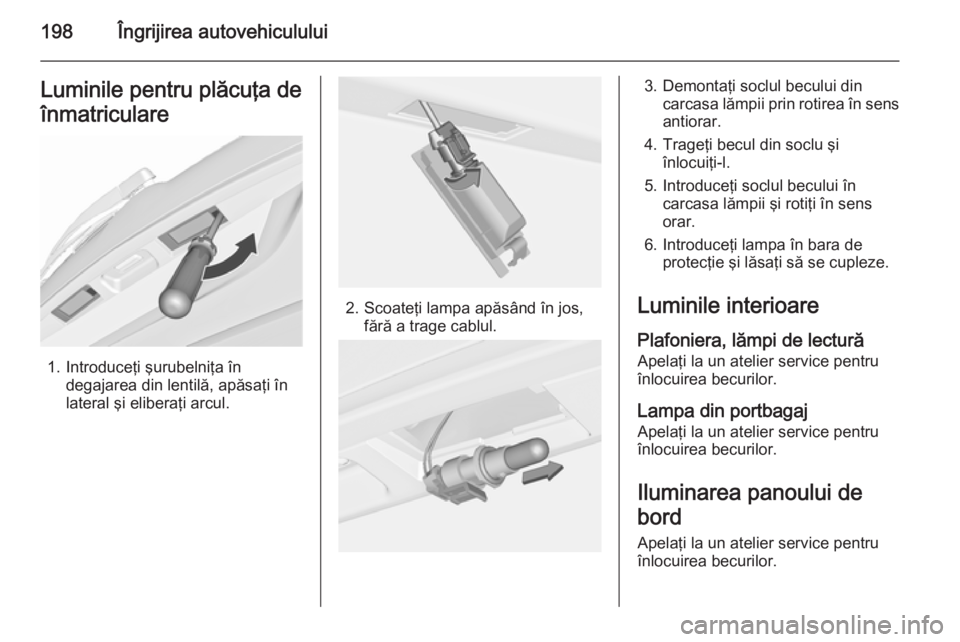 198 Îngrijirea autovehiculului

Luminile pentru plăcuţa de înmatriculare

1. Introduceţi şurubelniţa în degajarea din lentilă, apăsaţi în lateral şi eliberaţi arcul.

2. Scoateţi lampa apăsând în jos, fără a trage cablul.

3. Demontaţi soclul becului din carcasa lămpii prin rotirea în sens antiorar.

4. Trageţi becul din soclu şi înlocuiţi-l.

5. Introduceţi soclul becului în carcasa lămpii şi rotiţi în sens orar.

6. Introduceţi lampa în bara de protecţie şi lăsaţi să se cupleze.

Luminile interioare

Plafoniera, lămpi de lectură
Apelaţi la un atelier service pentru înlocuirea becurilor.

Lampa din portbagaj
Apelaţi la un atelier service pentru înlocuirea becurilor.

Iluminarea panoului de bord
Apelaţi la un atelier service pentru înlocuirea becurilor.

carmanualsonline.info